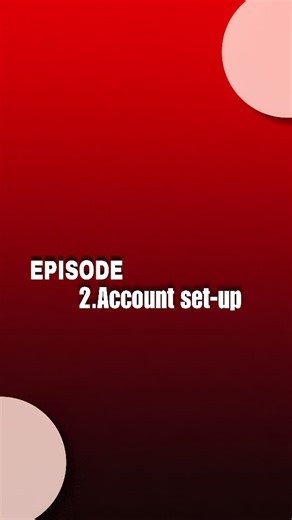 EPISODE
2.Account set-up